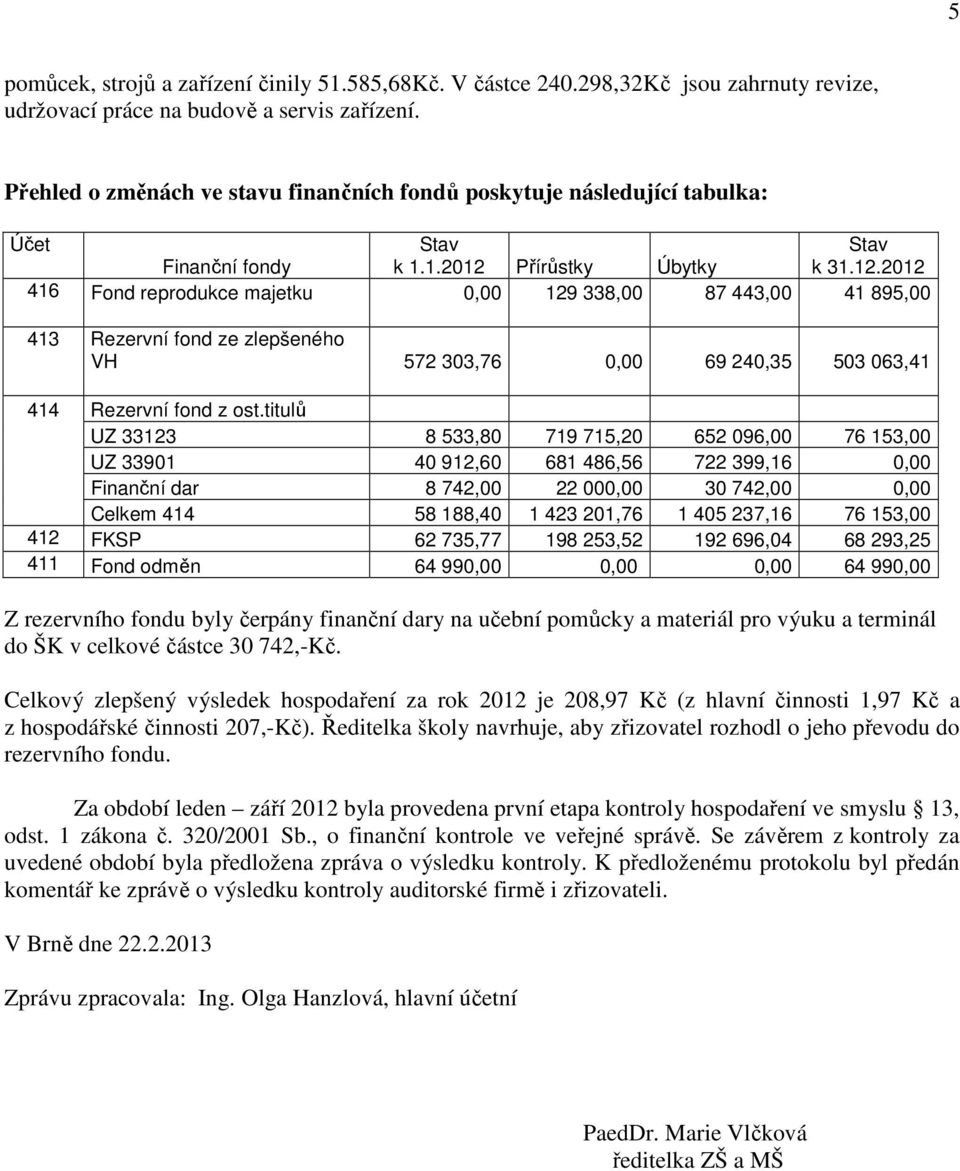 5

pomůcek, strojů a zařízení činily 51.585,68Kč. V částce 240.298,32Kč jsou zahrnuty revize, udržovací práce na budově a servis zařízení.

Přehled o změnách ve stavu finančních fondů poskytuje následující tabulka:

| Účet | Finanční fondy | Stav k 1.1.2012 | Přírůstky | Úbytky | Stav k 31.12.2012 |
|---|---|---|---|---|---|
| 416 | Fond reprodukce majetku | 0,00 | 129 338,00 | 87 443,00 | 41 895,00 |
| 413 | Rezervní fond ze zlepšeného VH | 572 303,76 | 0,00 | 69 240,35 | 503 063,41 |
| 414 | Rezervní fond z ost.titulů | | | | |
| | UZ 33123 | 8 533,80 | 719 715,20 | 652 096,00 | 76 153,00 |
| | UZ 33901 | 40 912,60 | 681 486,56 | 722 399,16 | 0,00 |
| | Finanční dar | 8 742,00 | 22 000,00 | 30 742,00 | 0,00 |
| | Celkem 414 | 58 188,40 | 1 423 201,76 | 1 405 237,16 | 76 153,00 |
| 412 | FKSP | 62 735,77 | 198 253,52 | 192 696,04 | 68 293,25 |
| 411 | Fond odměn | 64 990,00 | 0,00 | 0,00 | 64 990,00 |

Z rezervního fondu byly čerpány finanční dary na učební pomůcky a materiál pro výuku a terminál do ŠK v celkové částce 30 742,-Kč.

Celkový zlepšený výsledek hospodaření za rok 2012 je 208,97 Kč (z hlavní činnosti 1,97 Kč a z hospodářské činnosti 207,-Kč). Ředitelka školy navrhuje, aby zřizovatel rozhodl o jeho převodu do rezervního fondu.

Za období leden – září 2012 byla provedena první etapa kontroly hospodaření ve smyslu § 13, odst. 1 zákona č. 320/2001 Sb., o finanční kontrole ve veřejné správě. Se závěrem z kontroly za uvedené období byla předložena zpráva o výsledku kontroly. K předloženému protokolu byl předán komentář ke zprávě o výsledku kontroly auditorské firmě i zřizovateli.

V Brně dne 22.2.2013

Zprávu zpracovala: Ing. Olga Hanzlová, hlavní účetní

PaedDr. Marie Vlčková
ředitelka ZŠ a MŠ